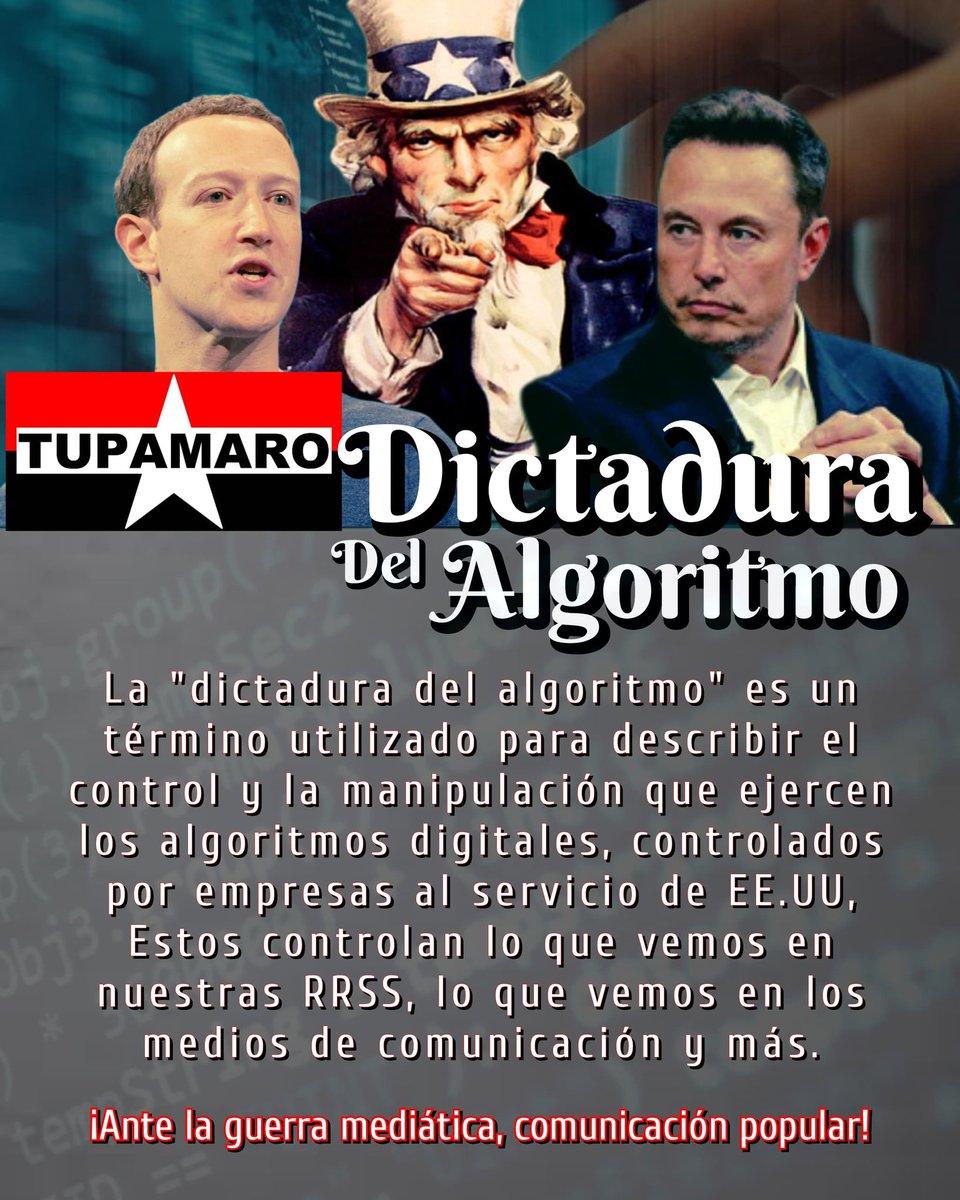 TUPAMARO

Dictadura Del Algoritmo

La "dictadura del algoritmo" es un término utilizado para describir el control y la manipulación que ejercen los algoritmos digitales, controlados por empresas al servicio de EE.UU, Estos controlan lo que vemos en nuestras RRSS, lo que vemos en los medios de comunicación y más.

¡Ante la guerra mediática, comunicación popular!